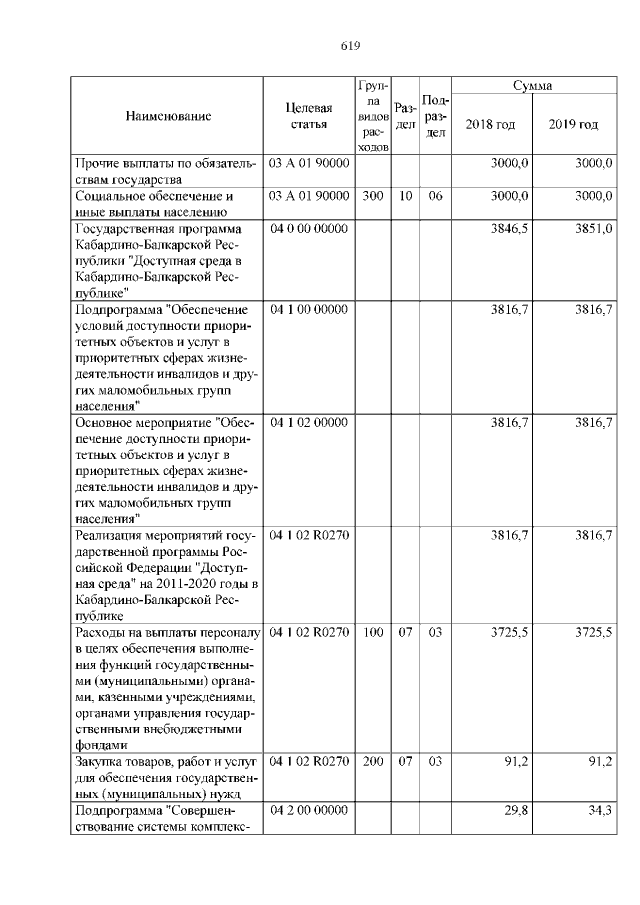 619

| Наименование | Целевая статья | Группа видов расходов | Раздел | Подраздел | Сумма 2018 год | Сумма 2019 год |
|---|---|---|---|---|---|---|
| Прочие выплаты по обязательствам государства | 03 А 01 90000 | | | | 3000,0 | 3000,0 |
| Социальное обеспечение и иные выплаты населению | 03 А 01 90000 | 300 | 10 | 06 | 3000,0 | 3000,0 |
| Государственная программа Кабардино-Балкарской Республики "Доступная среда в Кабардино-Балкарской Республике" | 04 0 00 00000 | | | | 3846,5 | 3851,0 |
| Подпрограмма "Обеспечение условий доступности приоритетных объектов и услуг в приоритетных сферах жизнедеятельности инвалидов и других маломобильных групп населения" | 04 1 00 00000 | | | | 3816,7 | 3816,7 |
| Основное мероприятие "Обеспечение доступности приоритетных объектов и услуг в приоритетных сферах жизнедеятельности инвалидов и других маломобильных групп населения" | 04 1 02 00000 | | | | 3816,7 | 3816,7 |
| Реализация мероприятий государственной программы Российской Федерации "Доступная среда" на 2011-2020 годы в Кабардино-Балкарской Республике | 04 1 02 R0270 | | | | 3816,7 | 3816,7 |
| Расходы на выплаты персоналу в целях обеспечения выполнения функций государственными (муниципальными) органами, казенными учреждениями, органами управления государственными внебюджетными фондами | 04 1 02 R0270 | 100 | 07 | 03 | 3725,5 | 3725,5 |
| Закупка товаров, работ и услуг для обеспечения государственных (муниципальных) нужд | 04 1 02 R0270 | 200 | 07 | 03 | 91,2 | 91,2 |
| Подпрограмма "Совершенствование системы комплекс- | 04 2 00 00000 | | | | 29,8 | 34,3 |